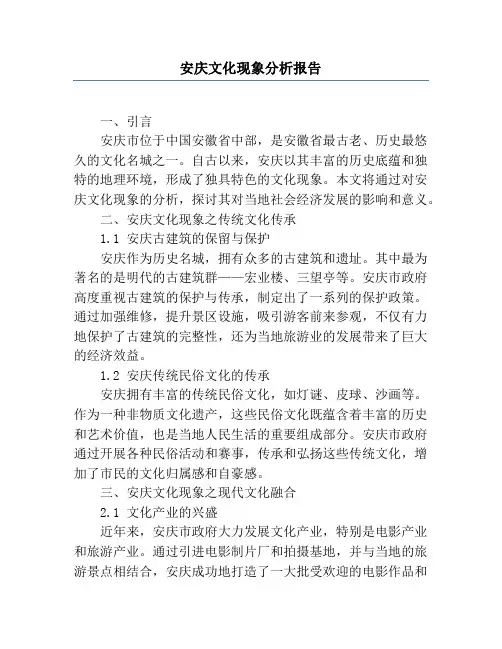 安庆文化现象分析报告

一、引言

安庆市位于中国安徽省中部，是安徽省最古老、历史最悠久的文化名城之一。自古以来，安庆以其丰富的历史底蕴和独特的地理环境，形成了独具特色的文化现象。本文将通过对安庆文化现象的分析，探讨其对当地社会经济发展的影响和意义。

二、安庆文化现象之传统文化传承

1.1 安庆古建筑的保留与保护

安庆作为历史名城，拥有众多的古建筑和遗址。其中最为著名的是明代的古建筑群——宏业楼、三望亭等。安庆市政府高度重视古建筑的保护与传承，制定出了一系列的保护政策。通过加强维修，提升景区设施，吸引游客前来参观，不仅有力地保护了古建筑的完整性，还为当地旅游业的发展带来了巨大的经济效益。

1.2 安庆传统民俗文化的传承

安庆拥有丰富的传统民俗文化，如灯谜、皮球、沙画等。作为一种非物质文化遗产，这些民俗文化既蕴含着丰富的历史和艺术价值，也是当地人民生活的重要组成部分。安庆市政府通过开展各种民俗活动和赛事，传承和弘扬这些传统文化，增加了市民的文化归属感和自豪感。

三、安庆文化现象之现代文化融合

2.1 文化产业的兴盛

近年来，安庆市政府大力发展文化产业，特别是电影产业和旅游产业。通过引进电影制片厂和拍摄基地，并与当地的旅游景点相结合，安庆成功地打造了一大批受欢迎的电影作品和